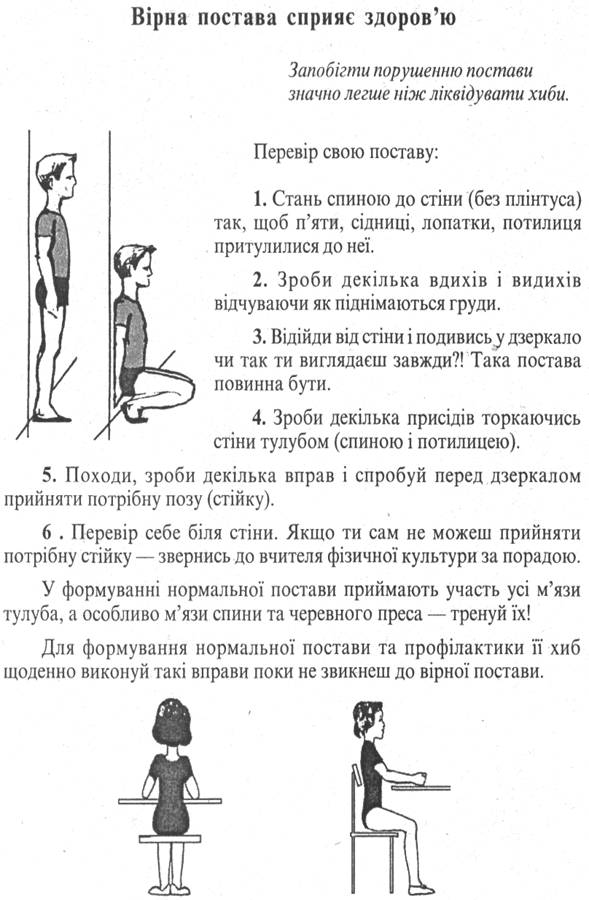 Вірна постава сприяє здоров'ю

Запобігти порушенню постави значно легше ніж ліквідувати хиби.

Перевір свою поставу:

1. Стань спиною до стіни (без плінтуса) так, щоб п'яти, сідниці, лопатки, потилиця притулилися до неї.

2. Зроби декілька вдихів і видихів відчуваючи як піднімаються груди.

3. Відійди від стіни і подивись у дзеркало чи так ти виглядаєш завжди?! Така постава повинна бути.

4. Зроби декілька присідів торкаючись стіни тулубом (спиною і потилицею).

5. Походи, зроби декілька вправ і спробуй перед дзеркалом прийняти потрібну позу (стійку).

6 . Перевір себе біля стіни. Якщо ти сам не можеш прийняти потрібну стійку — звернись до вчителя фізичної культури за порадою.

У формуванні нормальної постави приймають участь усі м'язи тулуба, а особливо м'язи спини та черевного преса — тренуй їх!

Для формування нормальної постави та профілактики її хиб щоденно виконуй такі вправи поки не звикнеш до вірної постави.